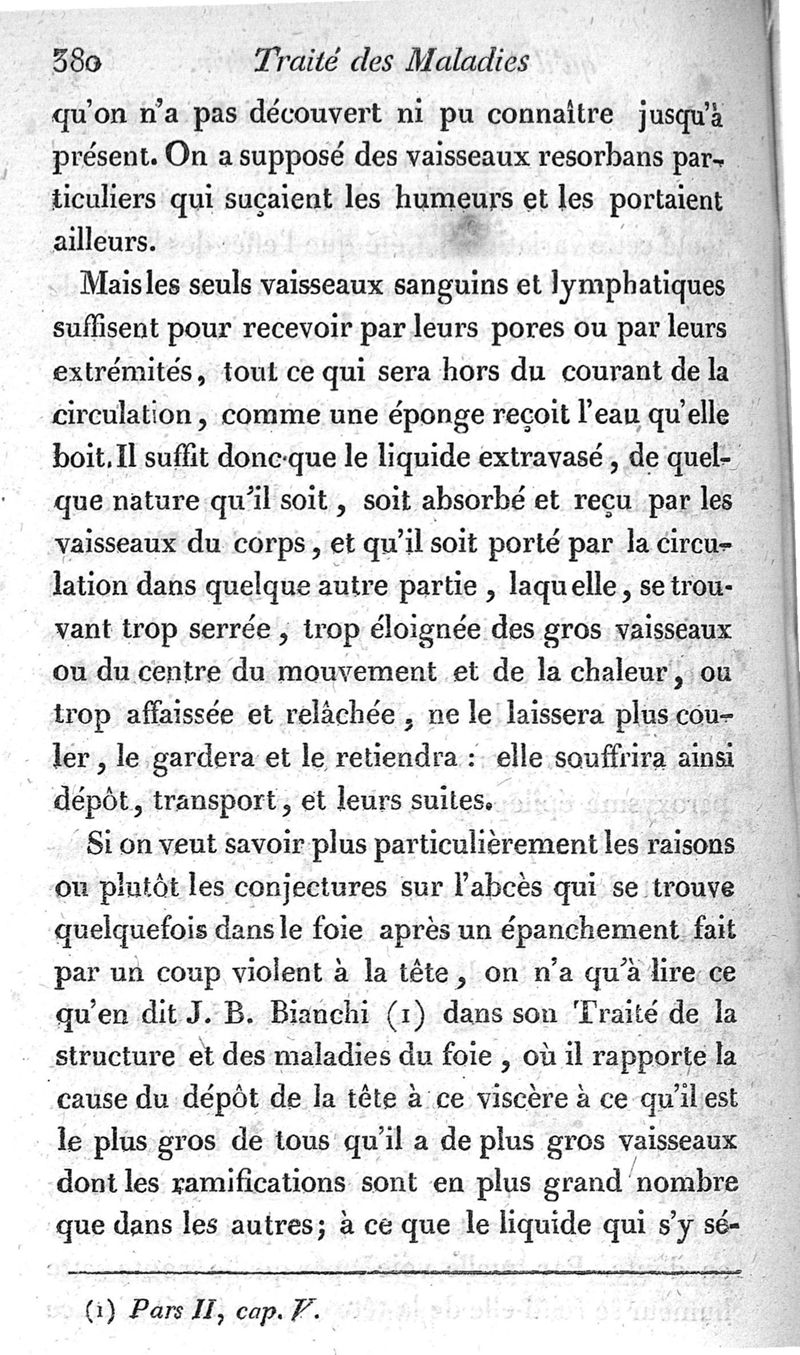 380 Traité des Maladies

qu'on n'a pas découvert ni pu connaître jusqu'à présent. On a supposé des vaisseaux resorbans particuliers qui suçaient les humeurs et les portaient ailleurs.

Mais les seuls vaisseaux sanguins et lymphatiques suffisent pour recevoir par leurs pores ou par leurs extrémités, tout ce qui sera hors du courant de la circulation, comme une éponge reçoit l'eau qu'elle boit. Il suffit donc que le liquide extravasé, de quelque nature qu'il soit, soit absorbé et reçu par les vaisseaux du corps, et qu'il soit porté par la circulation dans quelque autre partie, laquelle, se trouvant trop serrée, trop éloignée des gros vaisseaux ou du centre du mouvement et de la chaleur, ou trop affaissée et relâchée, ne le laissera plus couler, le gardera et le retiendra : elle souffrira ainsi dépôt, transport, et leurs suites.

Si on veut savoir plus particulièrement les raisons ou plutôt les conjectures sur l'abcès qui se trouve quelquefois dans le foie après un épanchement fait par un coup violent à la tête, on n'a qu'à lire ce qu'en dit J. B. Bianchi (1) dans son Traité de la structure et des maladies du foie, où il rapporte la cause du dépôt de la tête à ce viscère à ce qu'il est le plus gros de tous qu'il a de plus gros vaisseaux dont les ramifications sont en plus grand nombre que dans les autres; à ce que le liquide qui s'y sé-

(1) Pars II, cap. V.